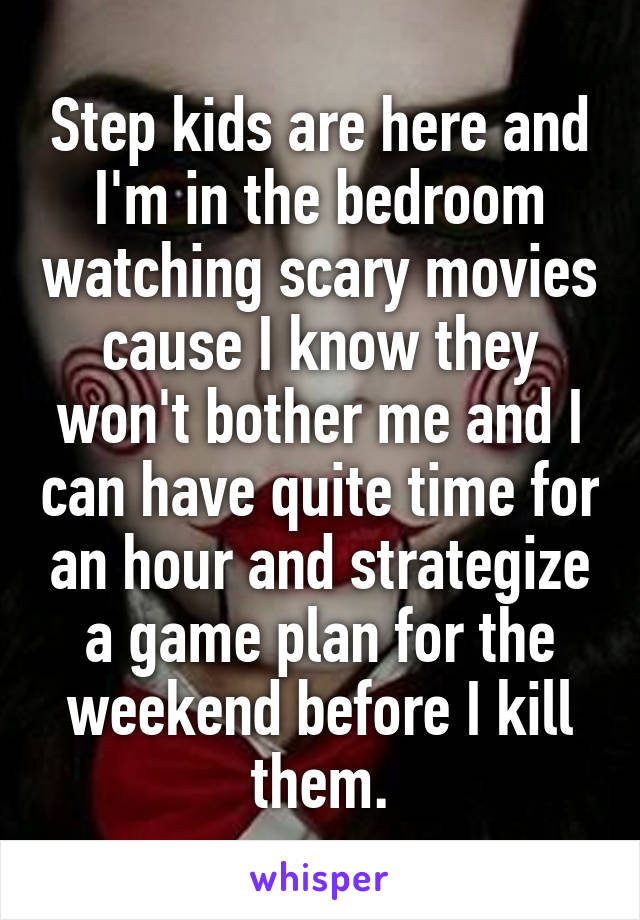 Step kids are here and I'm in the bedroom watching scary movies cause I know they won't bother me and I can have quite time for an hour and strategize a game plan for the weekend before I kill them.

whisper